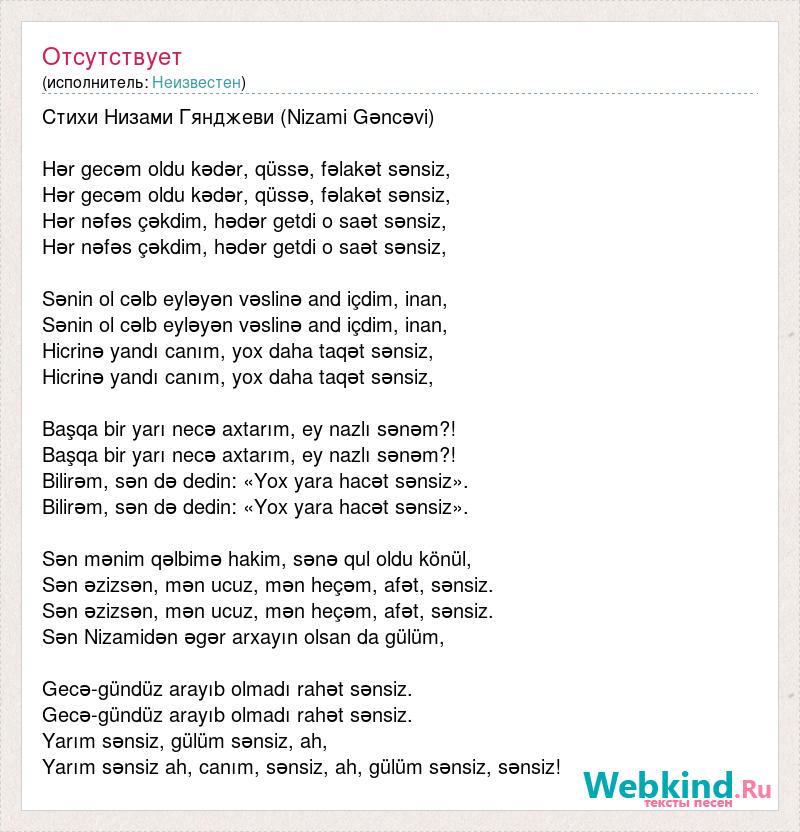 Отсутствует
(исполнитель: Неизвестен)

Стихи Низами Гянджеви (Nizami Gəncəvi)

Hər gecəm oldu kədər, qüssə, fəlakət sənsiz,
Hər gecəm oldu kədər, qüssə, fəlakət sənsiz,
Hər nəfəs çəkdim, hədər getdi o saət sənsiz,
Hər nəfəs çəkdim, hədər getdi o saət sənsiz,

Sənin ol cəlb eyləyən vəslinə and içdim, inan,
Sənin ol cəlb eyləyən vəslinə and içdim, inan,
Hicrinə yandı canım, yox daha taqət sənsiz,
Hicrinə yandı canım, yox daha taqət sənsiz,

Başqa bir yarı necə axtarım, ey nazlı sənəm?!
Başqa bir yarı necə axtarım, ey nazlı sənəm?!
Bilirəm, sən də dedin: «Yox yara hacət sənsiz».
Bilirəm, sən də dedin: «Yox yara hacət sənsiz».

Sən mənim qəlbimə hakim, sənə qul oldu könül,
Sən əzizsən, mən ucuz, mən heçəm, afət, sənsiz.
Sən əzizsən, mən ucuz, mən heçəm, afət, sənsiz.
Sən Nizamidən əgər arxayın olsan da gülüm,

Gecə-gündüz arayıb olmadı rahət sənsiz.
Gecə-gündüz arayıb olmadı rahət sənsiz.
Yarım sənsiz, gülüm sənsiz, ah,
Yarım sənsiz ah, canım, sənsiz, ah, gülüm sənsiz, sənsiz!

Webkind.Ru
тексты песен